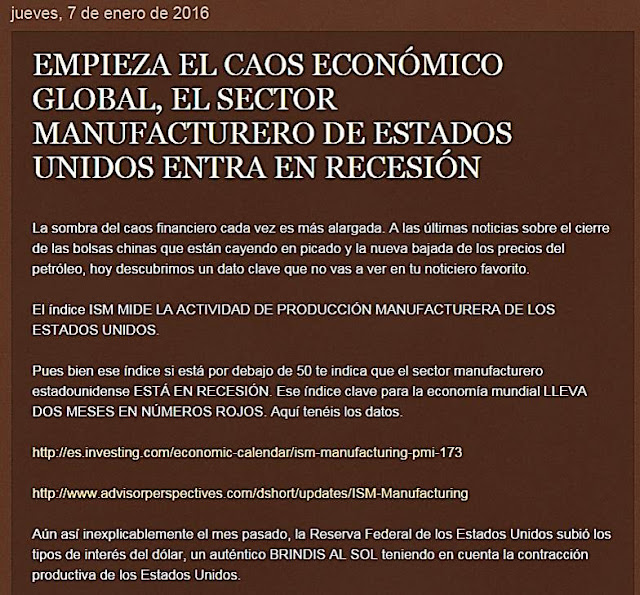 jueves, 7 de enero de 2016

EMPIEZA EL CAOS ECONÓMICO GLOBAL, EL SECTOR MANUFACTURERO DE ESTADOS UNIDOS ENTRA EN RECESIÓN

La sombra del caos financiero cada vez es más alargada. A las últimas noticias sobre el cierre de las bolsas chinas que están cayendo en picado y la nueva bajada de los precios del petróleo, hoy descubrimos un dato clave que no vas a ver en tu noticiero favorito.

El índice ISM MIDE LA ACTIVIDAD DE PRODUCCIÓN MANUFACTURERA DE LOS ESTADOS UNIDOS.

Pues bien ese índice si está por debajo de 50 te indica que el sector manufacturero estadounidense ESTÁ EN RECESIÓN. Ese índice clave para la economía mundial LLEVA DOS MESES EN NÚMEROS ROJOS. Aquí tenéis los datos.

http://es.investing.com/economic-calendar/ism-manufacturing-pmi-173

http://www.advisorperspectives.com/dshort/updates/ISM-Manufacturing

Aún así inexplicablemente el mes pasado, la Reserva Federal de los Estados Unidos subió los tipos de interés del dólar, un auténtico BRINDIS AL SOL teniendo en cuenta la contracción productiva de los Estados Unidos.